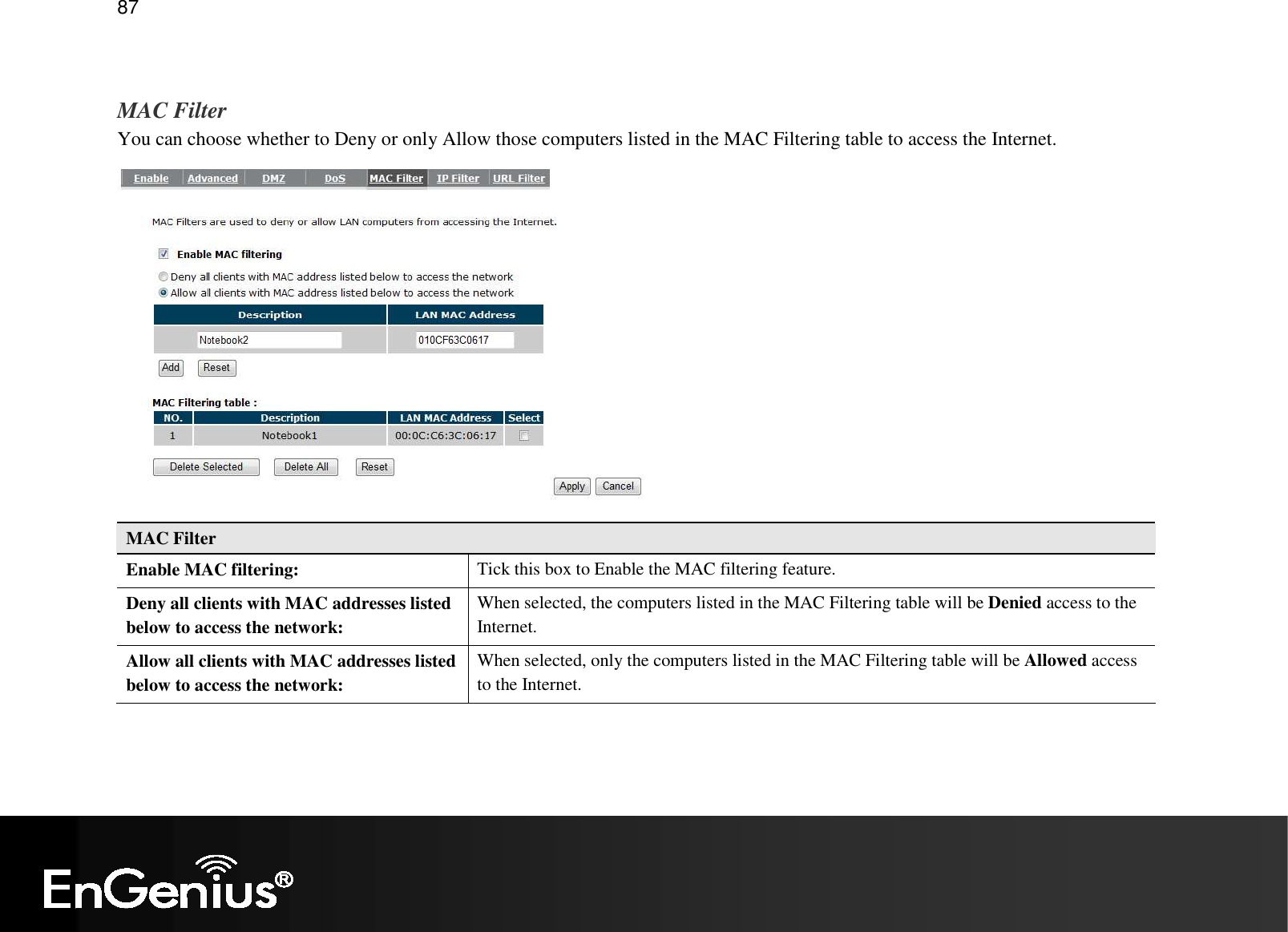 87

MAC Filter
You can choose whether to Deny or only Allow those computers listed in the MAC Filtering table to access the Internet.

Enable Advanced DMZ DoS MAC Filter IP Filter URL Filter

MAC Filters are used to deny or allow LAN computers from accessing the Internet.

Enable MAC filtering

Deny all clients with MAC address listed below to access the network
Allow all clients with MAC address listed below to access the network

| Description | LAN MAC Address |
|---|---|
| Notebook2 | 010CF63C0617 |

Add Reset

MAC Filtering table :

| NO. | Description | LAN MAC Address | Select |
|---|---|---|---|
| 1 | Notebook1 | 00:0C:C6:3C:06:17 | |

Delete Selected Delete All Reset

Apply Cancel

| MAC Filter | |
|---|---|
| Enable MAC filtering: | Tick this box to Enable the MAC filtering feature. |
| Deny all clients with MAC addresses listed below to access the network: | When selected, the computers listed in the MAC Filtering table will be Denied access to the Internet. |
| Allow all clients with MAC addresses listed below to access the network: | When selected, only the computers listed in the MAC Filtering table will be Allowed access to the Internet. |

EnGenius®